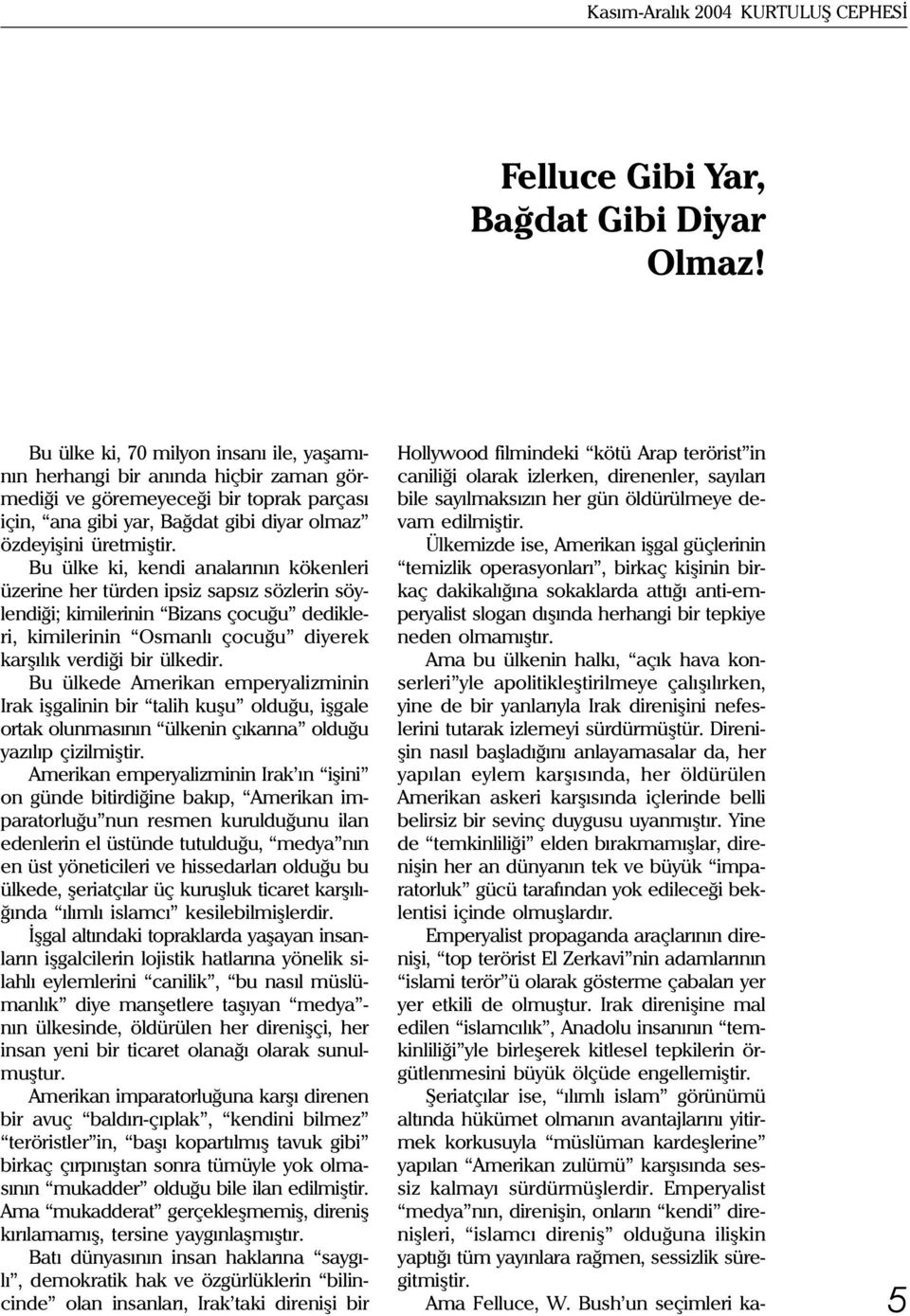 Kasım-Aralık 2004 KURTULUŞ CEPHESİ

Felluce Gibi Yar, Bağdat Gibi Diyar Olmaz!

Bu ülke ki, 70 milyon insanı ile, yaşamının herhangi bir anında hiçbir zaman görmediği ve göremeyeceği bir toprak parçası için, “ana gibi yar, Bağdat gibi diyar olmaz” özdeyişini üretmiştir.

Bu ülke ki, kendi analarının kökenleri üzerine her türden ipsiz sapsız sözlerin söylendiği; kimilerinin “Bizans çocuğu” dedikleri, kimilerinin “Osmanlı çocuğu” diyerek karşılık verdiği bir ülkedir.

Bu ülkede Amerikan emperyalizminin Irak işgalinin bir “talih kuşu” olduğu, işgale ortak olunmasının “ülkenin çıkarına” olduğu yazılıp çizilmiştir.

Amerikan emperyalizminin Irak’ın “işini” on günde bitirdiğine bakıp, “Amerikan imparatorluğu”nun resmen kurulduğunu ilan edenlerin el üstünde tutulduğu, “medya”nın en üst yöneticileri ve hissedarları olduğu bu ülkede, şeriatçılar üç kuruşluk ticaret karşılığında “ılımlı islamcı” kesilebilmişlerdir.

İşgal altındaki topraklarda yaşayan insanların işgalcilerin lojistik hatlarına yönelik silahlı eylemlerini “canilik”, “bu nasıl müslümanlık” diye manşetlere taşıyan “medya”nın ülkesinde, öldürülen her direnişçi, her insan yeni bir ticaret olanağı olarak sunulmuştur.

Amerikan imparatorluğuna karşı direnen bir avuç “baldırı-çıplak”, “kendini bilmez” “teröristler”in, “başı kopartılmış tavuk gibi” birkaç çırpınıştan sonra tümüyle yok olmasının “mukadder” olduğu bile ilan edilmiştir. Ama “mukadderat” gerçekleşmemiş, direniş kırılamamış, tersine yaygınlaşmıştır.

Batı dünyasının insan haklarına “saygılı”, demokratik hak ve özgürlüklerin “bilincinde” olan insanları, Irak’taki direnişi bir Hollywood filmindeki “kötü Arap terörist”in caniliği olarak izlerken, direnenler, sayıları bile sayılmaksızın her gün öldürülmeye devam edilmiştir.

Ülkemizde ise, Amerikan işgal güçlerinin “temizlik operasyonları”, birkaç kişinin birkaç dakikalığına sokaklarda attığı anti-emperyalist slogan dışında herhangi bir tepkiye neden olmamıştır.

Ama bu ülkenin halkı, “açık hava konserleri”yle apolitikleştirilmeye çalışılırken, yine de bir yanlarıyla Irak direnişini nefeslerini tutarak izlemeyi sürdürmüştür. Direnişin nasıl başladığını anlayamasalar da, her yapılan eylem karşısında, her öldürülen Amerikan askeri karşısında içlerinde belli belirsiz bir sevinç duygusu uyanmıştır. Yine de “temkinliliği” elden bırakmamışlar, direnişin her an dünyanın tek ve büyük “imparatorluk” gücü tarafından yok edileceği beklentisi içinde olmuşlardır.

Emperyalist propaganda araçlarının direnişi, “top terörist El Zerkavi”nin adamlarının “islami terör”ü olarak gösterme çabaları yer yer etkili de olmuştur. Irak direnişine mal edilen “islamcılık”, Anadolu insanının “temkinliliği”yle birleşerek kitlesel tepkilerin örgütlenmesini büyük ölçüde engellemiştir.

Şeriatçılar ise, “ılımlı islam” görünümü altında hükümet olmanın avantajlarını yitirmek korkusuyla “müslüman kardeşlerine” yapılan “Amerikan zulümü” karşısında sessiz kalmayı sürdürmüşlerdir. Emperyalist “medya”nın, direnişin, onların “kendi” direnişleri, “islamcı direniş” olduğuna ilişkin yaptığı tüm yayınlara rağmen, sessizlik süregitmiştir.

Ama Felluce, W. Bush’un seçimleri ka-

5